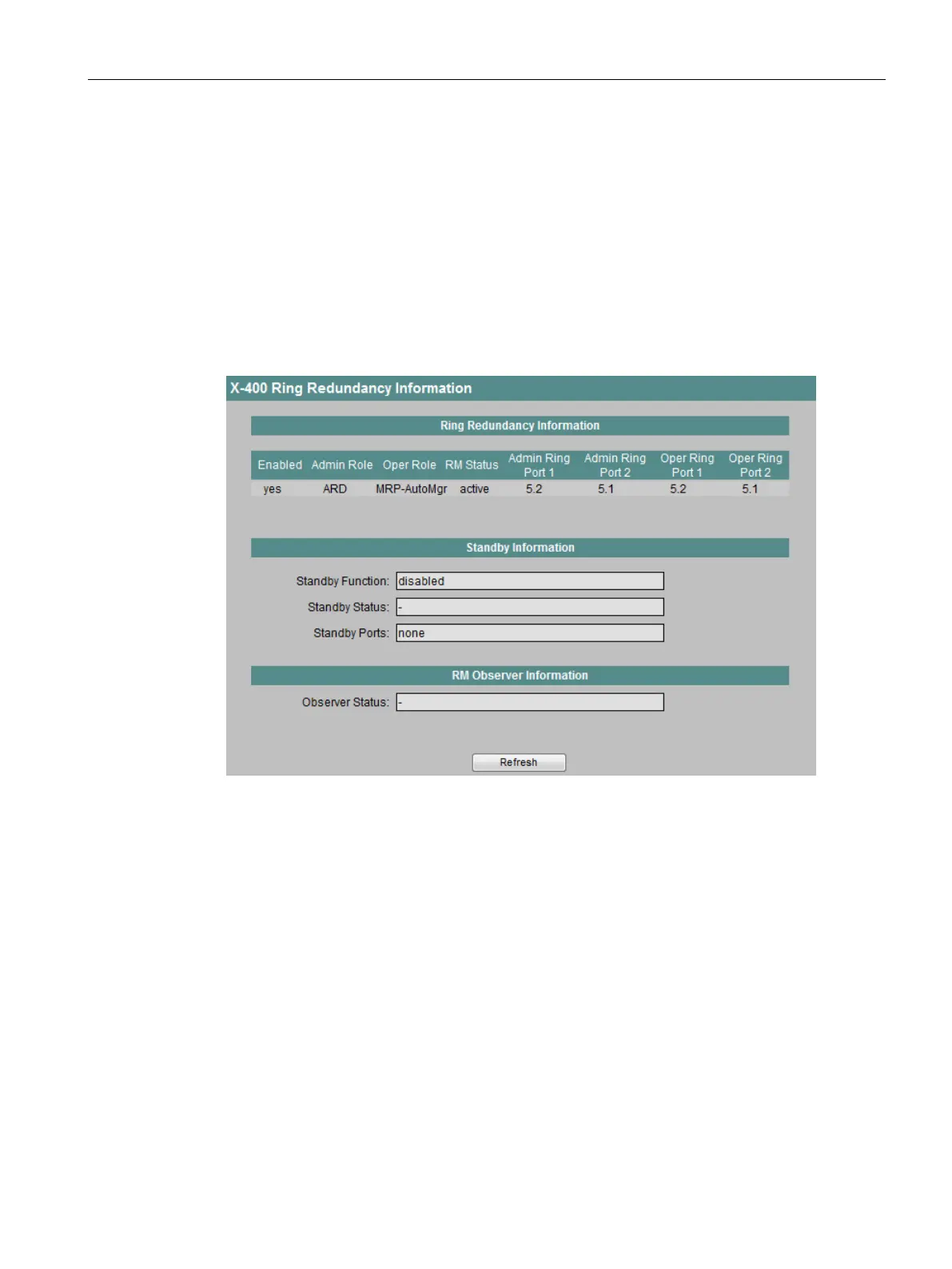 X-400 Ring Redundancy Information

Ring Redundancy Information

| Enabled | Admin Role | Oper Role | RM Status | Admin Ring Port 1 | Admin Ring Port 2 | Oper Ring Port 1 | Oper Ring Port 2 |
|---|---|---|---|---|---|---|---|
| yes | ARD | MRP-AutoMgr | active | 5.2 | 5.1 | 5.2 | 5.1 |

Standby Information

Standby Function: disabled

Standby Status: -

Standby Ports: none

RM Observer Information

Observer Status: -

Refresh